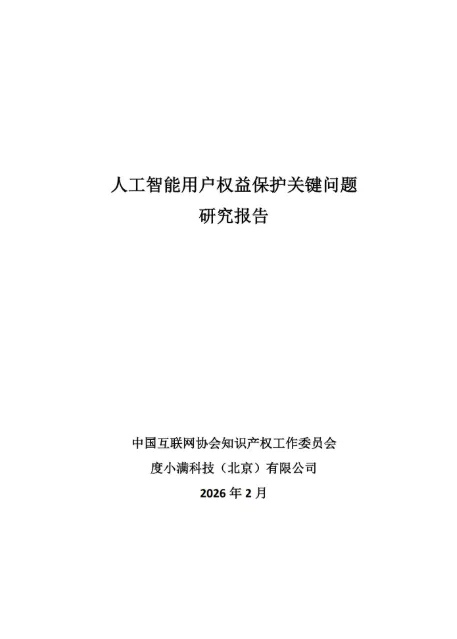 人工智能用户权益保护关键问题
研究报告

中国互联网协会知识产权工作委员会
度小满科技（北京）有限公司
2026年2月